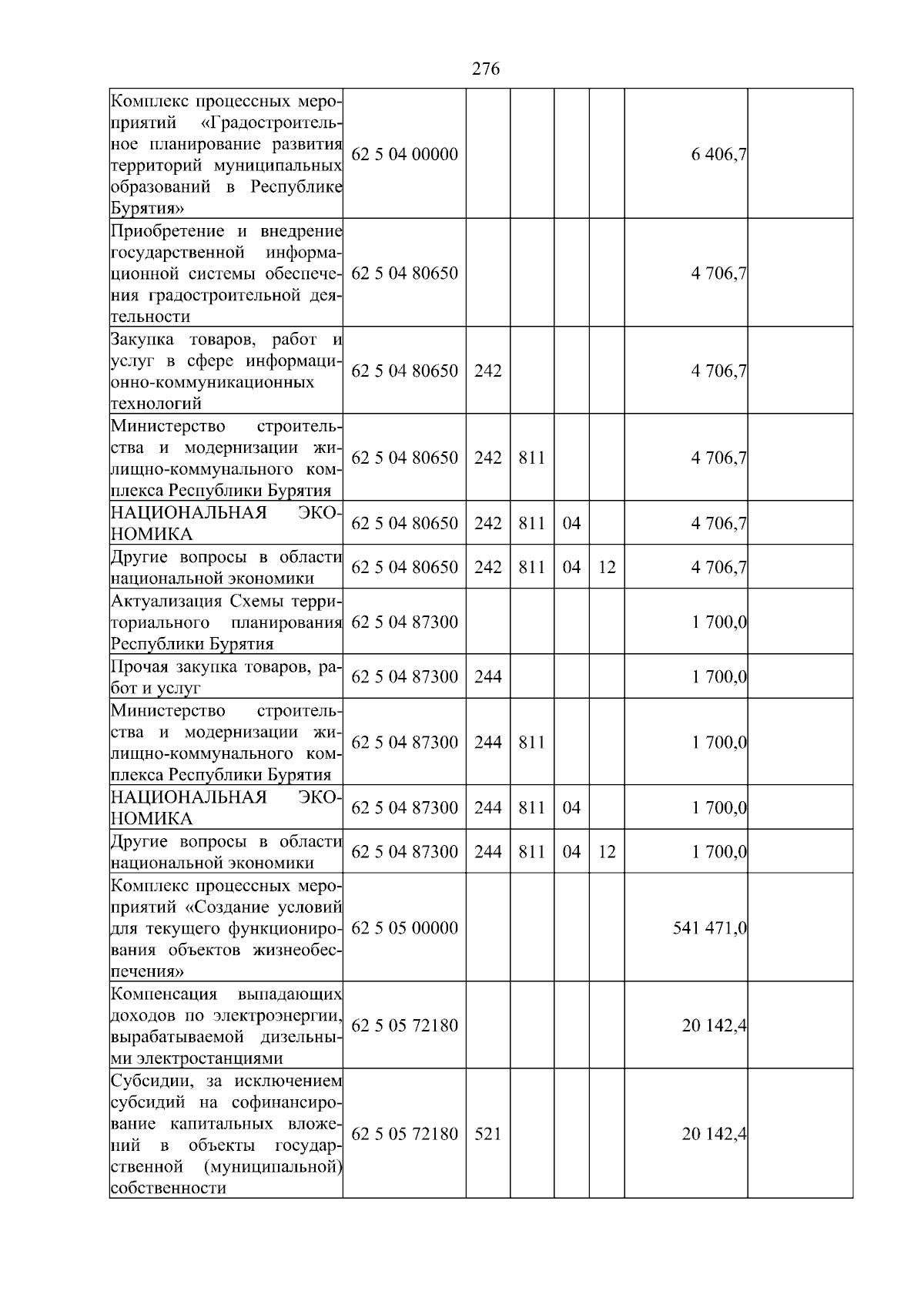 276

| | | | | | | | |
|---|---|---|---|---|---|---|---|
| Комплекс процессных мероприятий «Градостроительное планирование развития территорий муниципальных образований в Республике Бурятия» | 62 5 04 00000 | | | | | 6 406,7 | |
| Приобретение и внедрение государственной информационной системы обеспечения градостроительной деятельности | 62 5 04 80650 | | | | | 4 706,7 | |
| Закупка товаров, работ и услуг в сфере информационно-коммуникационных технологий | 62 5 04 80650 | 242 | | | | 4 706,7 | |
| Министерство строительства и модернизации жилищно-коммунального комплекса Республики Бурятия | 62 5 04 80650 | 242 | 811 | | | 4 706,7 | |
| НАЦИОНАЛЬНАЯ ЭКОНОМИКА | 62 5 04 80650 | 242 | 811 | 04 | | 4 706,7 | |
| Другие вопросы в области национальной экономики | 62 5 04 80650 | 242 | 811 | 04 | 12 | 4 706,7 | |
| Актуализация Схемы территориального планирования Республики Бурятия | 62 5 04 87300 | | | | | 1 700,0 | |
| Прочая закупка товаров, работ и услуг | 62 5 04 87300 | 244 | | | | 1 700,0 | |
| Министерство строительства и модернизации жилищно-коммунального комплекса Республики Бурятия | 62 5 04 87300 | 244 | 811 | | | 1 700,0 | |
| НАЦИОНАЛЬНАЯ ЭКОНОМИКА | 62 5 04 87300 | 244 | 811 | 04 | | 1 700,0 | |
| Другие вопросы в области национальной экономики | 62 5 04 87300 | 244 | 811 | 04 | 12 | 1 700,0 | |
| Комплекс процессных мероприятий «Создание условий для текущего функционирования объектов жизнеобеспечения» | 62 5 05 00000 | | | | | 541 471,0 | |
| Компенсация выпадающих доходов по электроэнергии, вырабатываемой дизельными электростанциями | 62 5 05 72180 | | | | | 20 142,4 | |
| Субсидии, за исключением субсидий на софинансирование капитальных вложений в объекты государственной (муниципальной) собственности | 62 5 05 72180 | 521 | | | | 20 142,4 | |